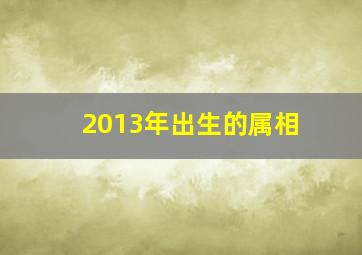 2013年出生的属相